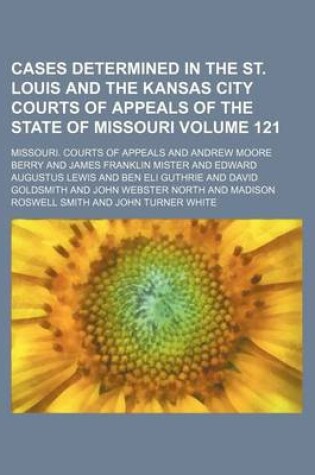 CASES DETERMINED IN THE ST. LOUIS AND THE KANSAS CITY COURTS OF APPEALS OF THE STATE OF MISSOURI VOLUME 121

MISSOURI. COURTS OF APPEALS AND ANDREW MOORE BERRY AND JAMES FRANKLIN MISTER AND EDWARD AUGUSTUS LEWIS AND BEN ELI GUTHRIE AND DAVID GOLDSMITH AND JOHN WEBSTER NORTH AND MADISON ROSWELL SMITH AND JOHN TURNER WHITE